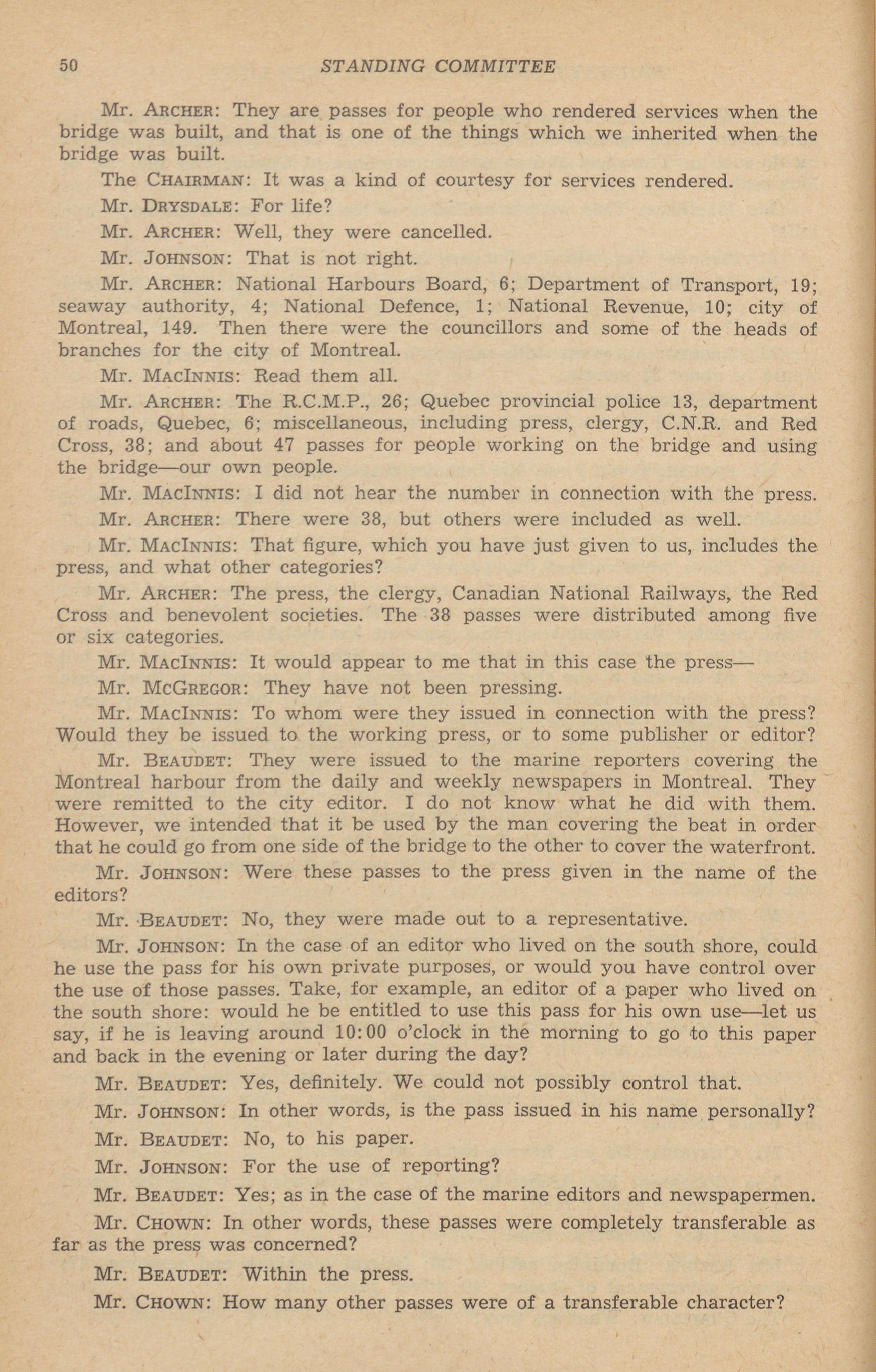 50 STANDING COMMITTEE

Mr. ARCHER: They are passes for people who rendered services when the bridge was built, and that is one of the things which we inherited when the bridge was built.

The CHAIRMAN: It was a kind of courtesy for services rendered.

Mr. DRYSDALE: For life?

Mr. ARCHER: Well, they were cancelled.

Mr. JOHNSON: That is not right.

Mr. ARCHER: National Harbours Board, 6; Department of Transport, 19; seaway authority, 4; National Defence, 1; National Revenue, 10; city of Montreal, 149. Then there were the councillors and some of the heads of branches for the city of Montreal.

Mr. MACINNIS: Read them all.

Mr. ARCHER: The R.C.M.P., 26; Quebec provincial police 13, department of roads, Quebec, 6; miscellaneous, including press, clergy, C.N.R. and Red Cross, 38; and about 47 passes for people working on the bridge and using the bridge—our own people.

Mr. MACINNIS: I did not hear the number in connection with the press.

Mr. ARCHER: There were 38, but others were included as well.

Mr. MACINNIS: That figure, which you have just given to us, includes the press, and what other categories?

Mr. ARCHER: The press, the clergy, Canadian National Railways, the Red Cross and benevolent societies. The 38 passes were distributed among five or six categories.

Mr. MACINNIS: It would appear to me that in this case the press—

Mr. MCGREGOR: They have not been pressing.

Mr. MACINNIS: To whom were they issued in connection with the press? Would they be issued to the working press, or to some publisher or editor?

Mr. BEAUDET: They were issued to the marine reporters covering the Montreal harbour from the daily and weekly newspapers in Montreal. They were remitted to the city editor. I do not know what he did with them. However, we intended that it be used by the man covering the beat in order that he could go from one side of the bridge to the other to cover the waterfront.

Mr. JOHNSON: Were these passes to the press given in the name of the editors?

Mr. BEAUDET: No, they were made out to a representative.

Mr. JOHNSON: In the case of an editor who lived on the south shore, could he use the pass for his own private purposes, or would you have control over the use of those passes. Take, for example, an editor of a paper who lived on the south shore: would he be entitled to use this pass for his own use—let us say, if he is leaving around 10:00 o'clock in the morning to go to this paper and back in the evening or later during the day?

Mr. BEAUDET: Yes, definitely. We could not possibly control that.

Mr. JOHNSON: In other words, is the pass issued in his name personally?

Mr. BEAUDET: No, to his paper.

Mr. JOHNSON: For the use of reporting?

Mr. BEAUDET: Yes; as in the case of the marine editors and newspapermen.

Mr. CHOWN: In other words, these passes were completely transferable as far as the press was concerned?

Mr. BEAUDET: Within the press.

Mr. CHOWN: How many other passes were of a transferable character?